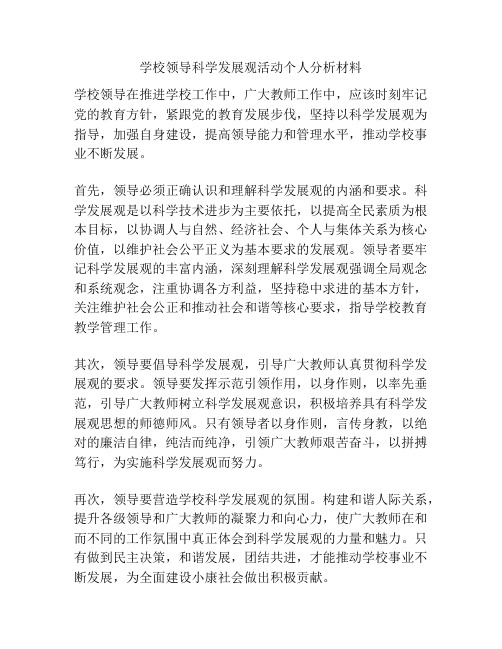 学校领导科学发展观活动个人分析材料

学校领导在推进学校工作中，广大教师工作中，应该时刻牢记党的教育方针，紧跟党的教育发展步伐，坚持以科学发展观为指导，加强自身建设，提高领导能力和管理水平，推动学校事业不断发展。

首先，领导必须正确认识和理解科学发展观的内涵和要求。科学发展观是以科学技术进步为主要依托，以提高全民素质为根本目标，以协调人与自然、经济社会、个人与集体关系为核心价值，以维护社会公平正义为基本要求的发展观。领导者要牢记科学发展观的丰富内涵，深刻理解科学发展观强调全局观念和系统观念，注重协调各方利益，坚持稳中求进的基本方针，关注维护社会公正和推动社会和谐等核心要求，指导学校教育教学管理工作。

其次，领导要倡导科学发展观，引导广大教师认真贯彻科学发展观的要求。领导要发挥示范引领作用，以身作则，以率先垂范，引导广大教师树立科学发展观意识，积极培养具有科学发展观思想的师德师风。只有领导者以身作则，言传身教，以绝对的廉洁自律，纯洁而纯净，引领广大教师艰苦奋斗，以拼搏笃行，为实施科学发展观而努力。

再次，领导要营造学校科学发展观的氛围。构建和谐人际关系，提升各级领导和广大教师的凝聚力和向心力，使广大教师在和而不同的工作氛围中真正体会到科学发展观的力量和魅力。只有做到民主决策，和谐发展，团结共进，才能推动学校事业不断发展，为全面建设小康社会做出积极贡献。